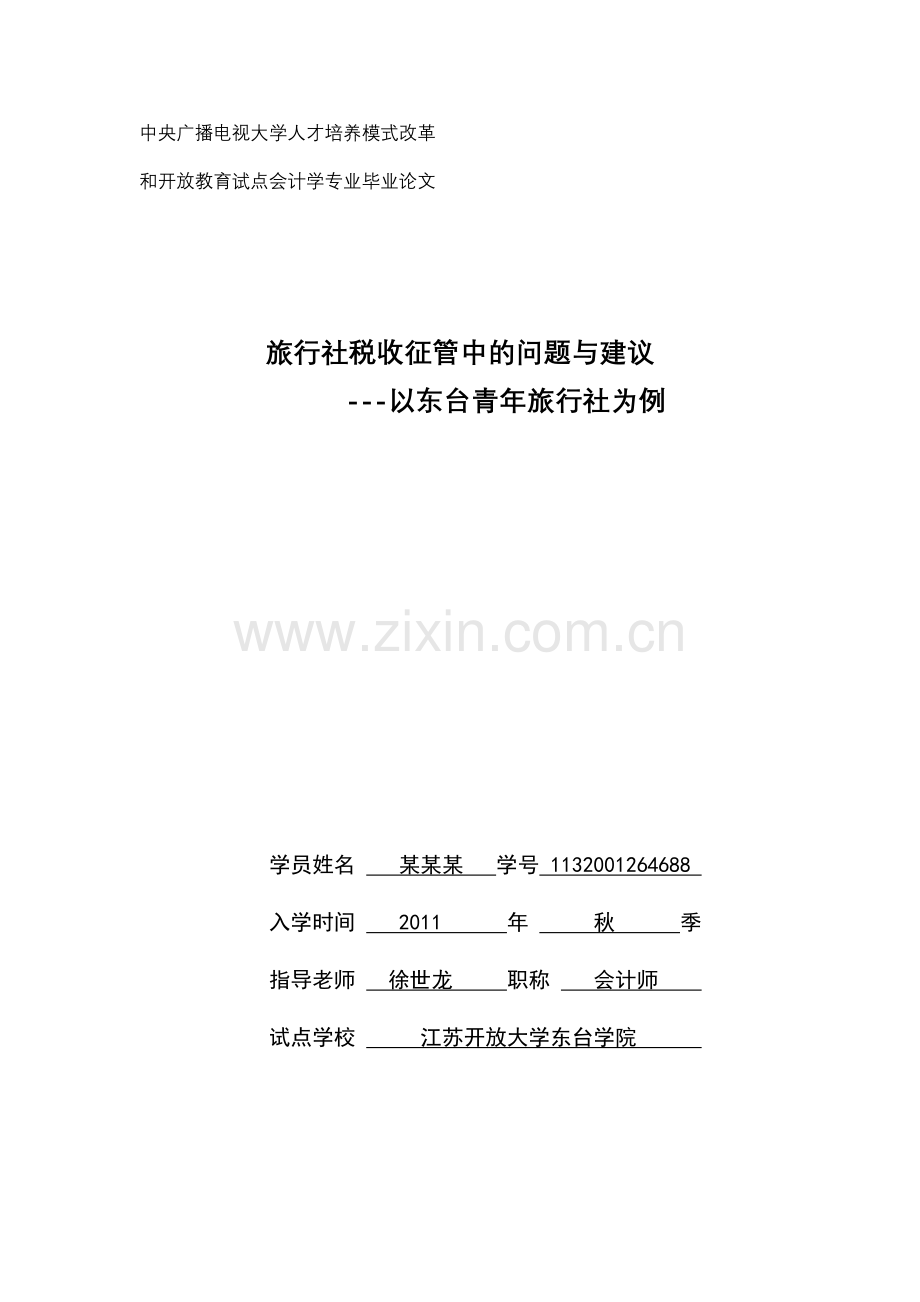 中央广播电视大学人才培养模式改革

和开放教育试点会计学专业毕业论文

旅行社税收征管中的问题与建议

---以东台青年旅行社为例

学员姓名 某某某 学号 1132001264688

入学时间 2011 年 秋 季

指导老师 徐世龙 职称 会计师

试点学校 江苏开放大学东台学院

www.zixin.com.cn